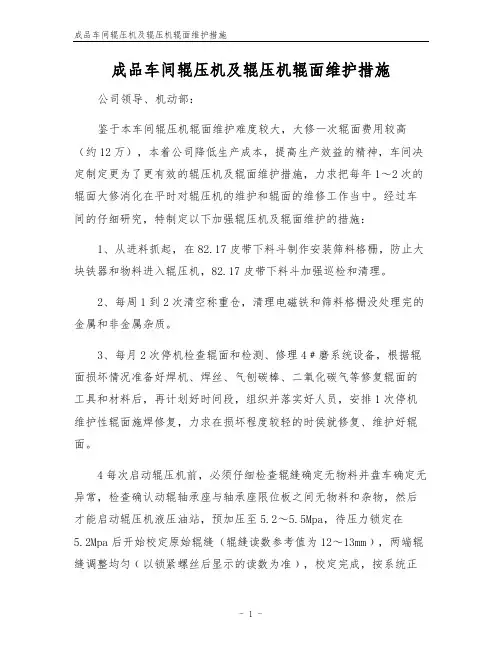 成品车间辊压机及辊压机辊面维护措施

成品车间辊压机及辊压机辊面维护措施

公司领导、机动部：

鉴于本车间辊压机辊面维护难度较大，大修一次辊面费用较高（约12万），本着公司降低生产成本，提高生产效益的精神，车间决定制定更为了更有效的辊压机及辊面维护措施，力求把每年1～2次的辊面大修消化在平时对辊压机的维护和辊面的维修工作当中。经过车间的仔细研究，特制定以下加强辊压机及辊面维护的措施：

1、从进料抓起，在82.17皮带下料斗制作安装筛料格栅，防止大块铁器和物料进入辊压机，82.17皮带下料斗加强巡检和清理。

2、每周1到2次清空称重仓，清理电磁铁和筛料格栅没处理完的金属和非金属杂质。

3、每月2次停机检查辊面和检测、修理4＃磨系统设备，根据辊面损坏情况准备好焊机、焊丝、气刨碳棒、二氧化碳气等修复辊面的工具和材料后，再计划好时间段，组织并落实好人员，安排1次停机维护性辊面施焊修复，力求在损坏程度较轻的时侯就修复、维护好辊面。

4每次启动辊压机前，必须仔细检查辊缝确定无物料并盘车确定无异常，检查确认动辊轴承座与轴承座限位板之间无物料和杂物，然后才能启动辊压机液压油站，预加压至5.2～5.5Mpa，待压力锁定在5.2Mpa后开始校定原始辊缝（辊缝读数参考值为12～13mm），两端辊缝调整均匀（以锁紧螺丝后显示的读数为准），校定完成，按系统正

- 1 -